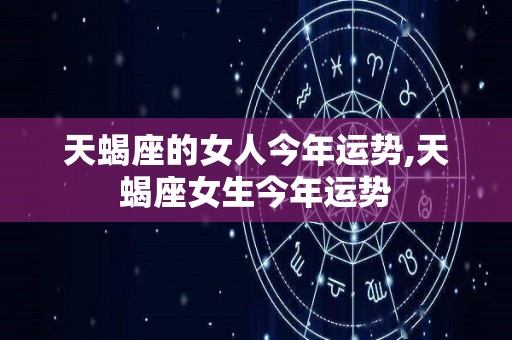 天蝎座的女人今年运势,天蝎座女生今年运势